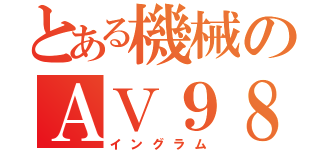 とある機械の

ＡＶ９８

イングラム